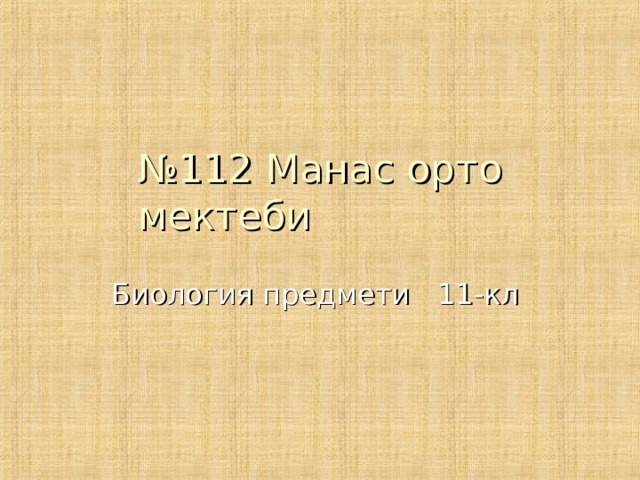 №112 Манас орто мектеби

Биология предмети 11-кл